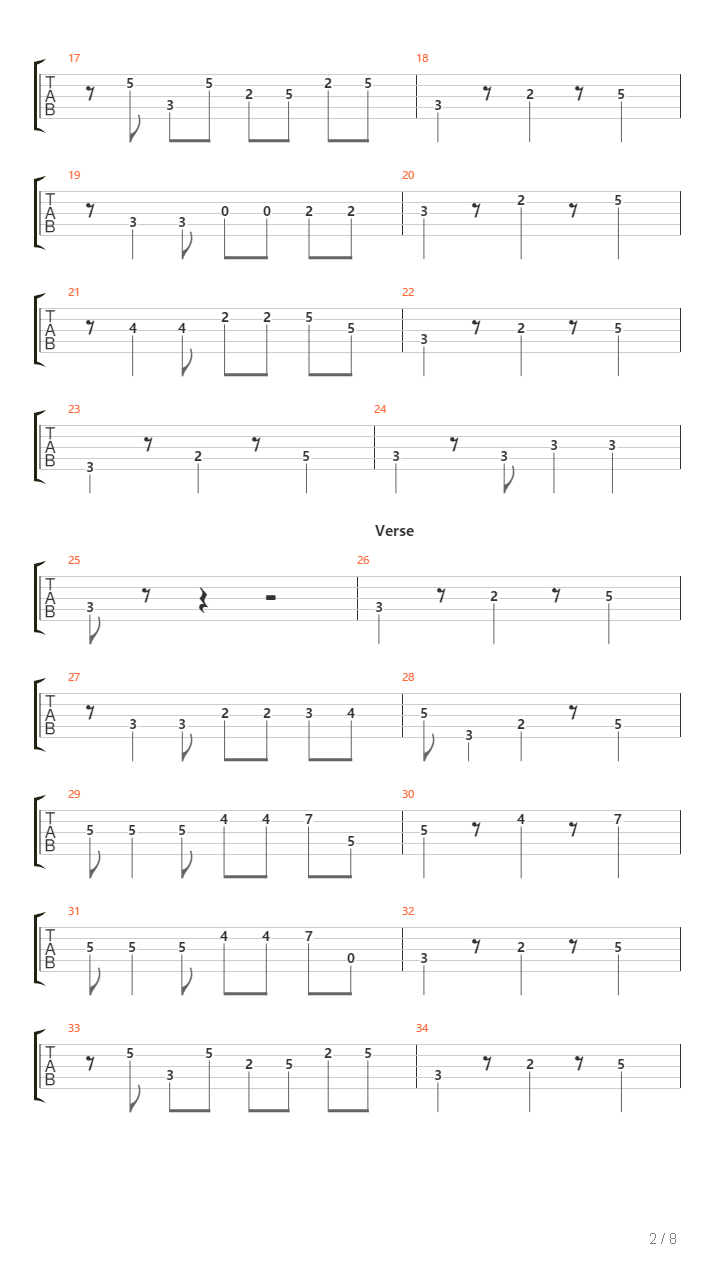 17
T
A
B
5
3
5
2
5
2
5

18
3
2
5

19
T
A
B
3
3
0
0
2
2

20
3
2
5

21
T
A
B
4
4
2
2
5
5

22
3
2
5

23
T
A
B
3
2
5

24
3
3
3
3

Verse

25
T
A
B
3

26
3
2
5

27
T
A
B
3
3
2
2
3
4

28
5
3
2
5

29
T
A
B
5
5
5
4
4
7
5

30
5
4
7

31
T
A
B
5
5
5
4
4
7
0

32
3
2
5

33
T
A
B
5
3
5
2
5
2
5

34
3
2
5

2 / 8